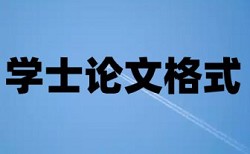 学士论文格式